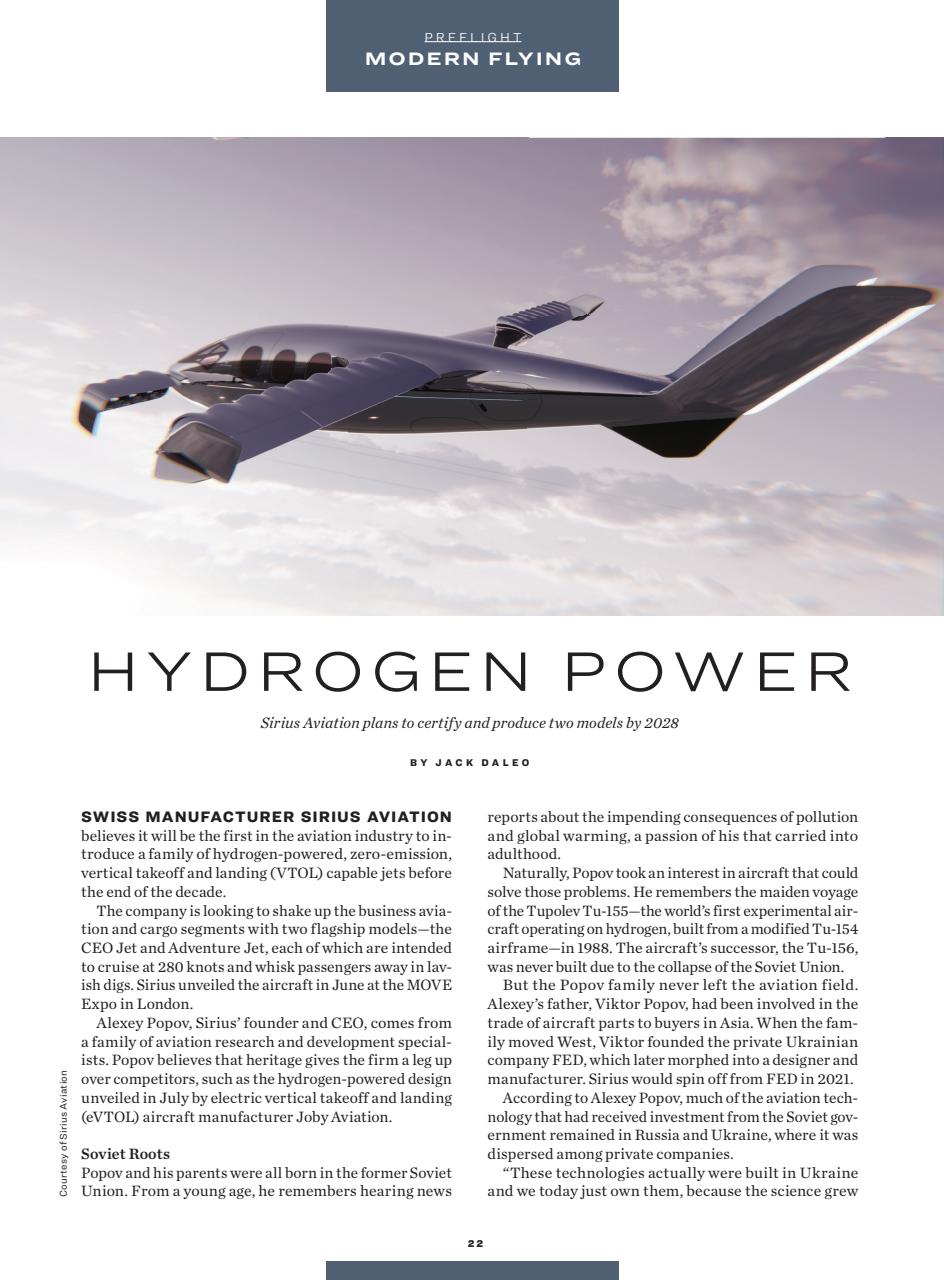 PREFLIGHT
MODERN FLYING

HYDROGEN POWER

Sirius Aviation plans to certify and produce two models by 2028

BY JACK DALEO

SWISS MANUFACTURER SIRIUS AVIATION believes it will be the first in the aviation industry to introduce a family of hydrogen-powered, zero-emission, vertical takeoff and landing (VTOL) capable jets before the end of the decade.

The company is looking to shake up the business aviation and cargo segments with two flagship models—the CEO Jet and Adventure Jet, each of which are intended to cruise at 280 knots and whisk passengers away in lavish digs. Sirius unveiled the aircraft in June at the MOVE Expo in London.

Alexey Popov, Sirius' founder and CEO, comes from a family of aviation research and development specialists. Popov believes that heritage gives the firm a leg up over competitors, such as the hydrogen-powered design unveiled in July by electric vertical takeoff and landing (eVTOL) aircraft manufacturer Joby Aviation.

Soviet Roots
Popov and his parents were all born in the former Soviet Union. From a young age, he remembers hearing news reports about the impending consequences of pollution and global warming, a passion of his that carried into adulthood.

Naturally, Popov took an interest in aircraft that could solve those problems. He remembers the maiden voyage of the Tupolev Tu-155—the world's first experimental aircraft operating on hydrogen, built from a modified Tu-154 airframe—in 1988. The aircraft's successor, the Tu-156, was never built due to the collapse of the Soviet Union.

But the Popov family never left the aviation field. Alexey's father, Viktor Popov, had been involved in the trade of aircraft parts to buyers in Asia. When the family moved West, Viktor founded the private Ukrainian company FED, which later morphed into a designer and manufacturer. Sirius would spin off from FED in 2021.

According to Alexey Popov, much of the aviation technology that had received investment from the Soviet government remained in Russia and Ukraine, where it was dispersed among private companies.

"These technologies actually were built in Ukraine and we today just own them, because the science grew

Courtesy of Sirius Aviation

22